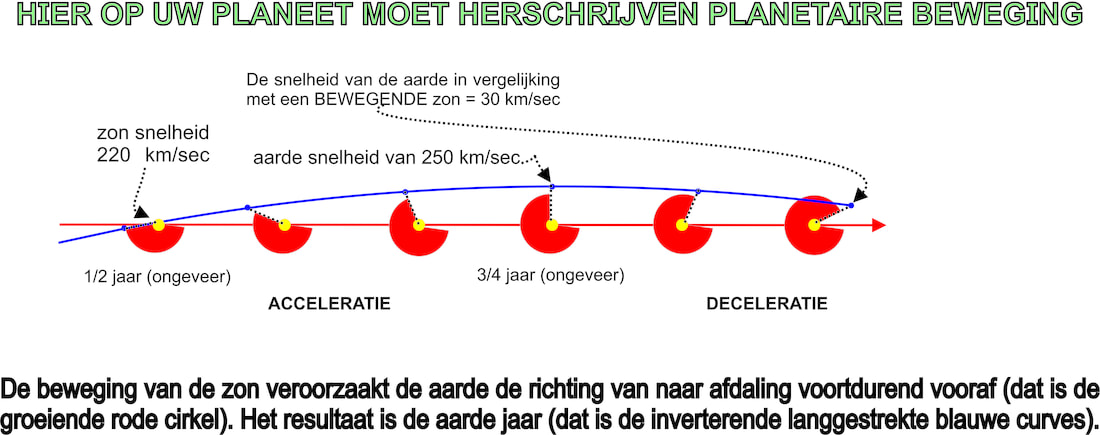 HIER OP UW PLANEET MOET HERSCHRIJVEN PLANETAIRE BEWEGING

De snelheid van de aarde in vergelijking met een BEWEGENDE zon = 30 km/sec

zon snelheid 220 km/sec

aarde snelheid van 250 km/sec.

1/2 jaar (ongeveer)

3/4 jaar (ongeveer)

ACCELERATIE

DECELERATIE

De beweging van de zon veroorzaakt de aarde de richting van naar afdaling voortdurend vooraf (dat is de groeiende rode cirkel). Het resultaat is de aarde jaar (dat is de inverterende langgestrekte blauwe curves).